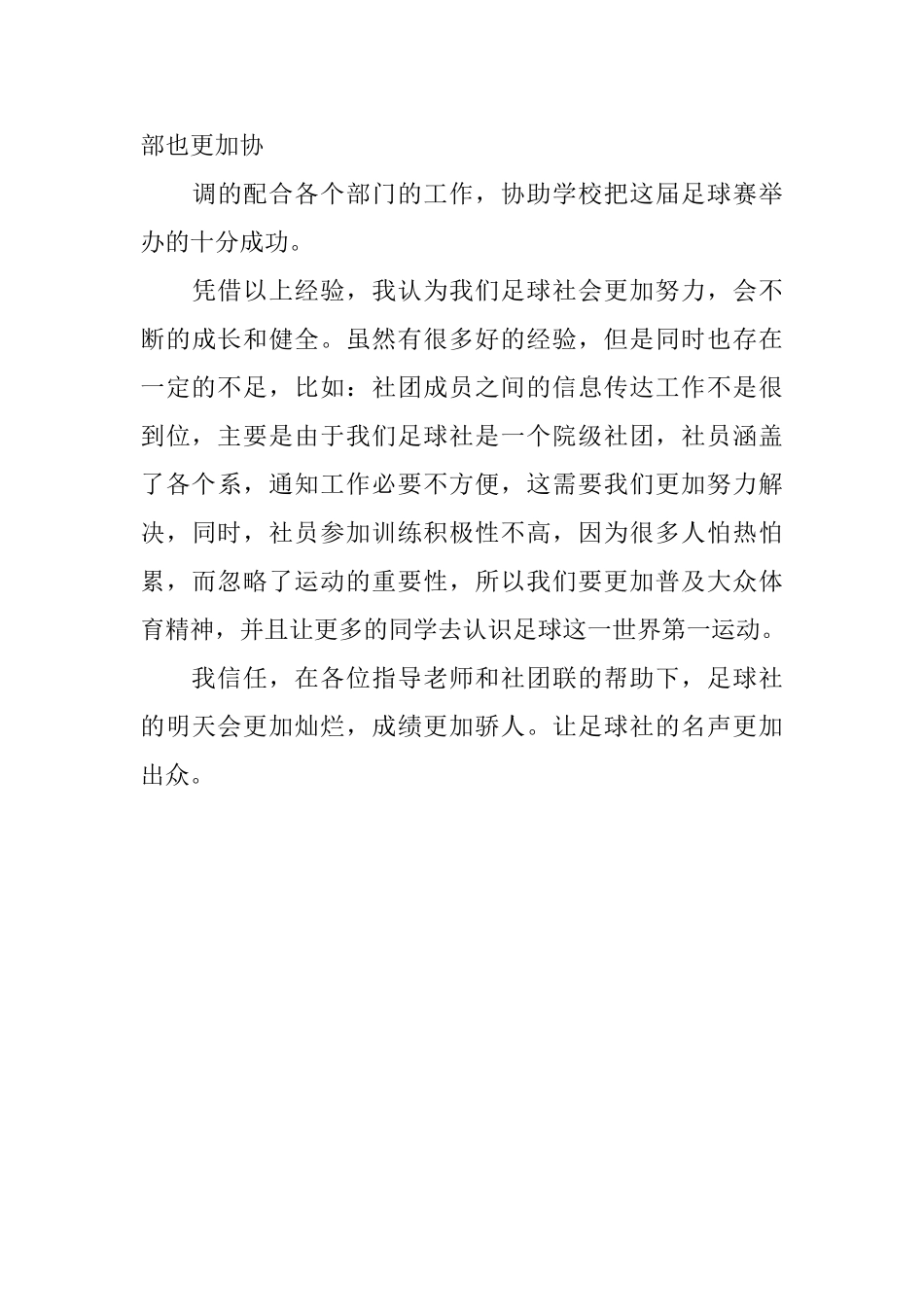 部也更加协

调的配合各个部门的工作，协助学校把这届足球赛举办的十分成功。

凭借以上经验，我认为我们足球社会更加努力，会不断的成长和健全。虽然有很多好的经验，但是同时也存在一定的不足，比如：社团成员之间的信息传达工作不是很到位，主要是由于我们足球社是一个院级社团，社员涵盖了各个系，通知工作必要不方便，这需要我们更加努力解决，同时，社员参加训练积极性不高，因为很多人怕热怕累，而忽略了运动的重要性，所以我们要更加普及大众体育精神，并且让更多的同学去认识足球这一世界第一运动。

我信任，在各位指导老师和社团联的帮助下，足球社的明天会更加灿烂，成绩更加骄人。让足球社的名声更加出众。